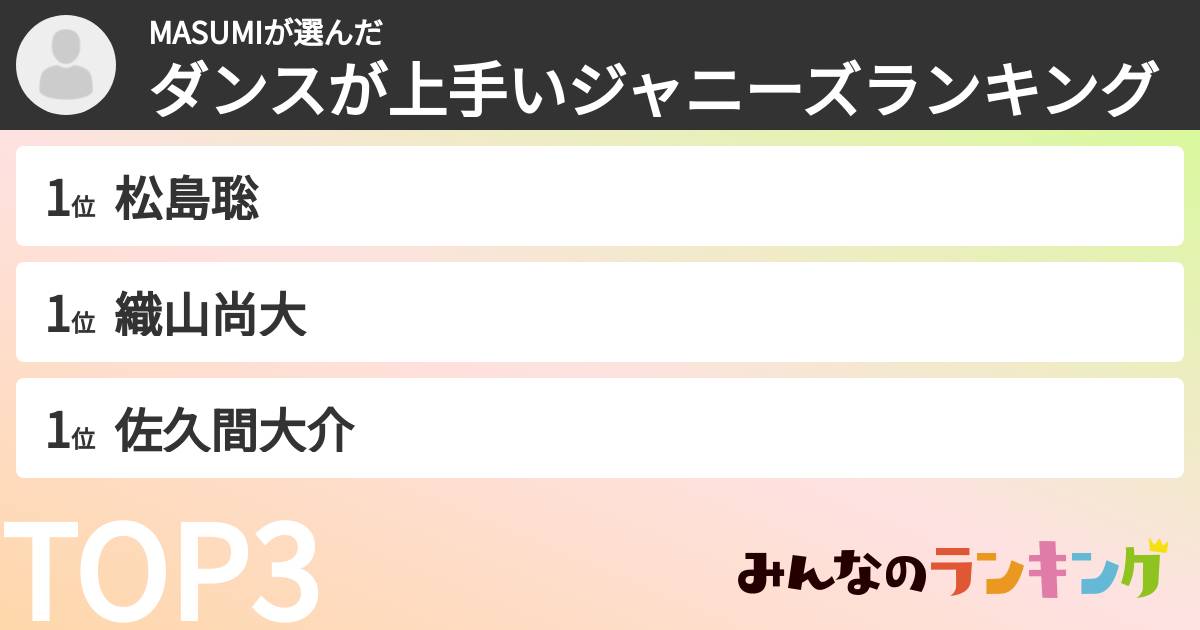 MASUMIが選んだ
ダンスが上手いジャニーズランキング

1位 松島聡

1位 織山尚大

1位 佐久間大介

TOP3

みんなのランキング